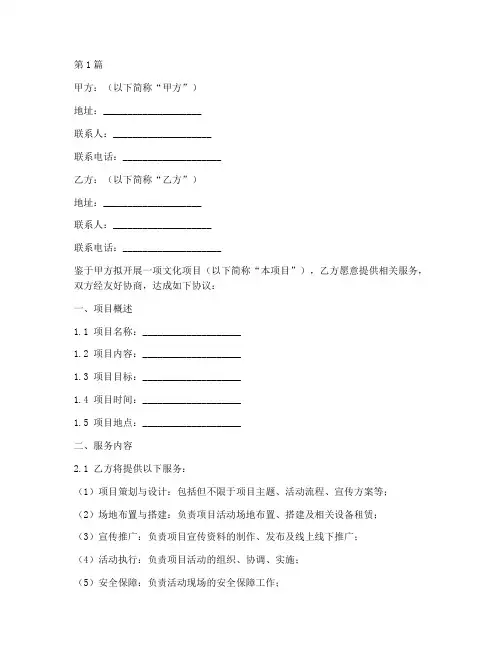 第1篇

甲方：（以下简称“甲方”）

地址：____________________

联系人：____________________

联系电话：____________________

乙方：（以下简称“乙方”）

地址：____________________

联系人：____________________

联系电话：____________________

鉴于甲方拟开展一项文化项目（以下简称“本项目”），乙方愿意提供相关服务，双方经友好协商，达成如下协议：

一、项目概述

1.1 项目名称：____________________

1.2 项目内容：____________________

1.3 项目目标：____________________

1.4 项目时间：____________________

1.5 项目地点：____________________

二、服务内容

2.1 乙方将提供以下服务：

（1）项目策划与设计：包括但不限于项目主题、活动流程、宣传方案等；

（2）场地布置与搭建：负责项目活动场地布置、搭建及相关设备租赁；

（3）宣传推广：负责项目宣传资料的制作、发布及线上线下推广；

（4）活动执行：负责项目活动的组织、协调、实施；

（5）安全保障：负责活动现场的安全保障工作；